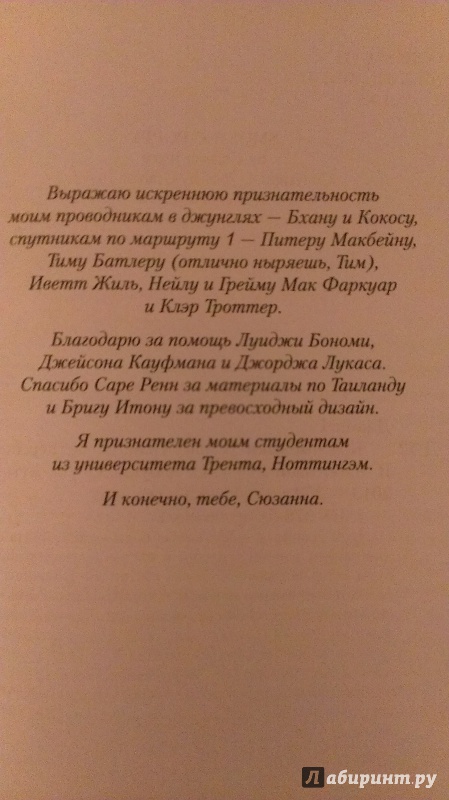 Выражаю искреннюю признательность моим проводникам в джунглях — Бхану и Кокосу, спутникам по маршруту 1 — Питеру Макбейну, Тиму Батлеру (отлично ныряешь, Тим), Иветт Жиль, Нейлу и Грейму Мак Фаркуар и Клэр Троттер.

Благодарю за помощь Луиджи Бономи, Джейсона Кауфмана и Джорджа Лукаса. Спасибо Саре Ренн за материалы по Таиланду и Бригу Итону за превосходный дизайн.

Я признателен моим студентам из университета Трента, Ноттингэм.

И конечно, тебе, Сюзанна.

Лабиринт.ру